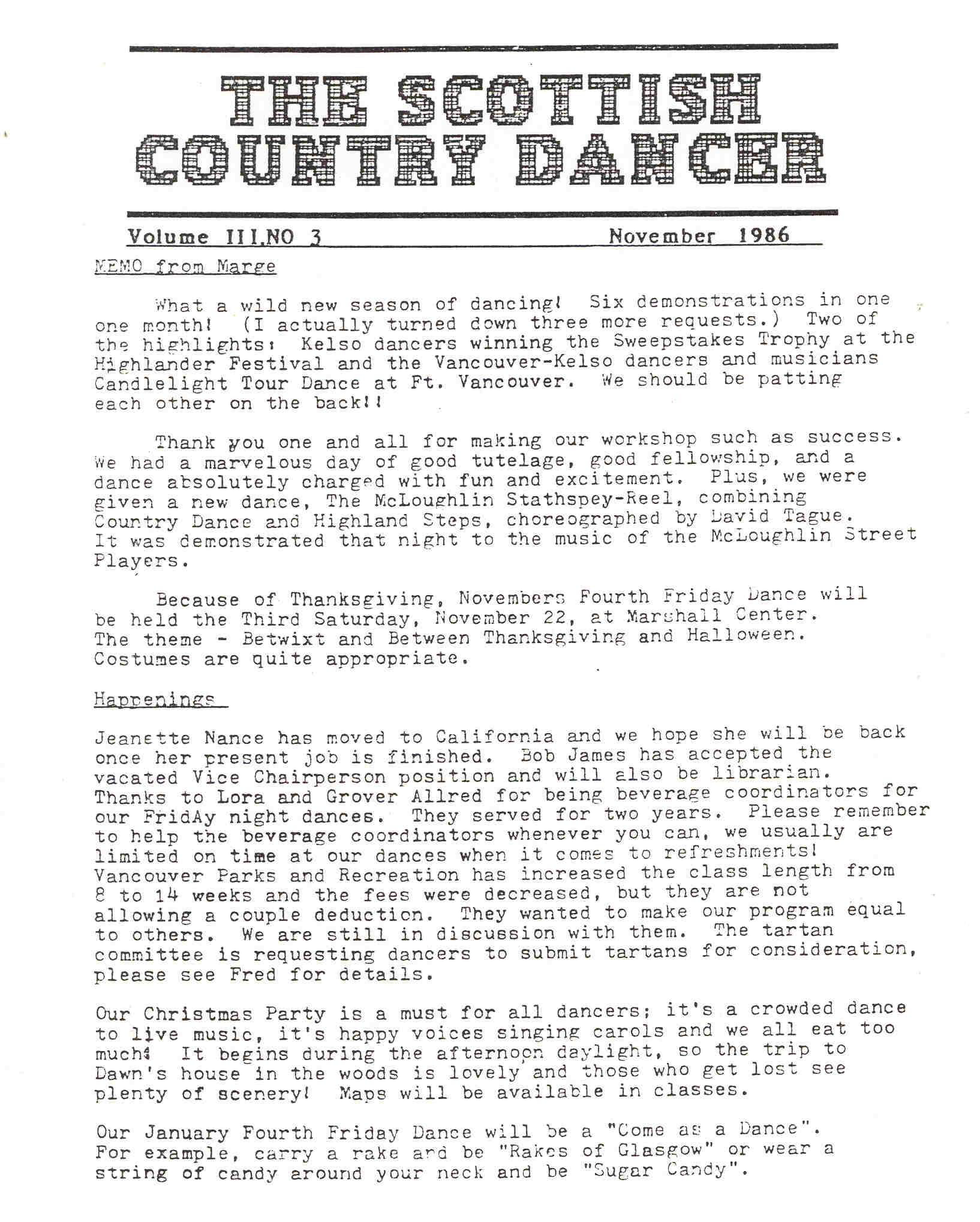 THE SCOTTISH COUNTRY DANCER

Volume III,NO 3 November 1986

MEMO from Marge

What a wild new season of dancing! Six demonstrations in one one month! (I actually turned down three more requests.) Two of the highlights: Kelso dancers winning the Sweepstakes Trophy at the Highlander Festival and the Vancouver-Kelso dancers and musicians Candlelight Tour Dance at Ft. Vancouver. We should be patting each other on the back!!

Thank you one and all for making our workshop such as success. We had a marvelous day of good tutelage, good fellowship, and a dance absolutely charged with fun and excitement. Plus, we were given a new dance, The McLoughlin Stathspey-Reel, combining Country Dance and Highland Steps, choreographed by David Tague. It was demonstrated that night to the music of the McLoughlin Street Players.

Because of Thanksgiving, Novembers Fourth Friday Dance will be held the Third Saturday, November 22, at Marshall Center. The theme - Betwixt and Between Thanksgiving and Halloween. Costumes are quite appropriate.

Happenings

Jeanette Nance has moved to California and we hope she will be back once her present job is finished. Bob James has accepted the vacated Vice Chairperson position and will also be librarian. Thanks to Lora and Grover Allred for being beverage coordinators for our FridAy night dances. They served for two years. Please remember to help the beverage coordinators whenever you can, we usually are limited on time at our dances when it comes to refreshments! Vancouver Parks and Recreation has increased the class length from 8 to 14 weeks and the fees were decreased, but they are not allowing a couple deduction. They wanted to make our program equal to others. We are still in discussion with them. The tartan committee is requesting dancers to submit tartans for consideration, please see Fred for details.

Our Christmas Party is a must for all dancers; it's a crowded dance to live music, it's happy voices singing carols and we all eat too much! It begins during the afternoon daylight, so the trip to Dawn's house in the woods is lovely and those who get lost see plenty of scenery! Maps will be available in classes.

Our January Fourth Friday Dance will be a "Come as a Dance". For example, carry a rake and be "Rakes of Glasgow" or wear a string of candy around your neck and be "Sugar Candy".